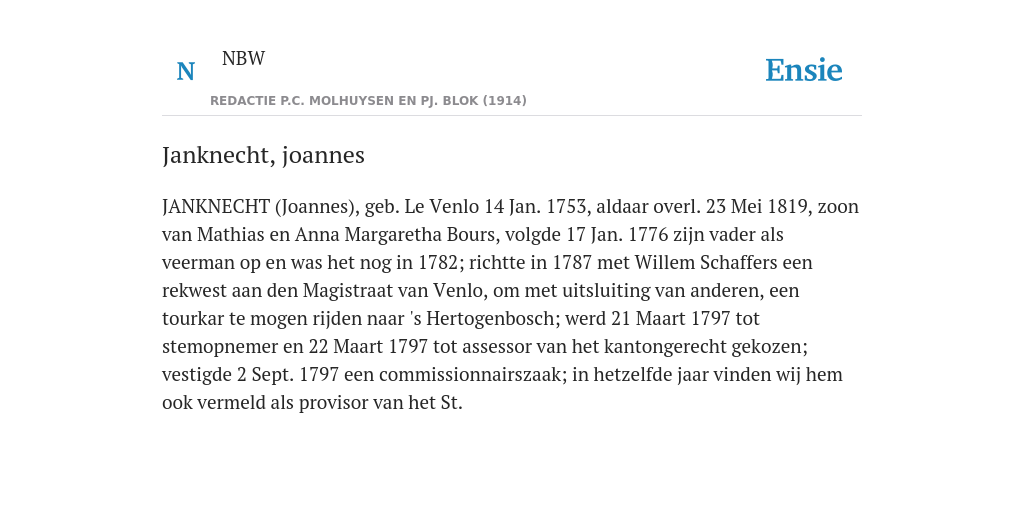 N NBW

REDACTIE P.C. MOLHUYSEN EN PJ. BLOK (1914)

Ensie

Janknecht, joannes

JANKNECHT (Joannes), geb. Le Venlo 14 Jan. 1753, aldaar overl. 23 Mei 1819, zoon van Mathias en Anna Margaretha Bours, volgde 17 Jan. 1776 zijn vader als veerman op en was het nog in 1782; richtte in 1787 met Willem Schaffers een rekwest aan den Magistraat van Venlo, om met uitsluiting van anderen, een tourkar te mogen rijden naar 's Hertogenbosch; werd 21 Maart 1797 tot stemopnemer en 22 Maart 1797 tot assessor van het kantongerecht gekozen; vestigde 2 Sept. 1797 een commissionnairszaak; in hetzelfde jaar vinden wij hem ook vermeld als provisor van het St.